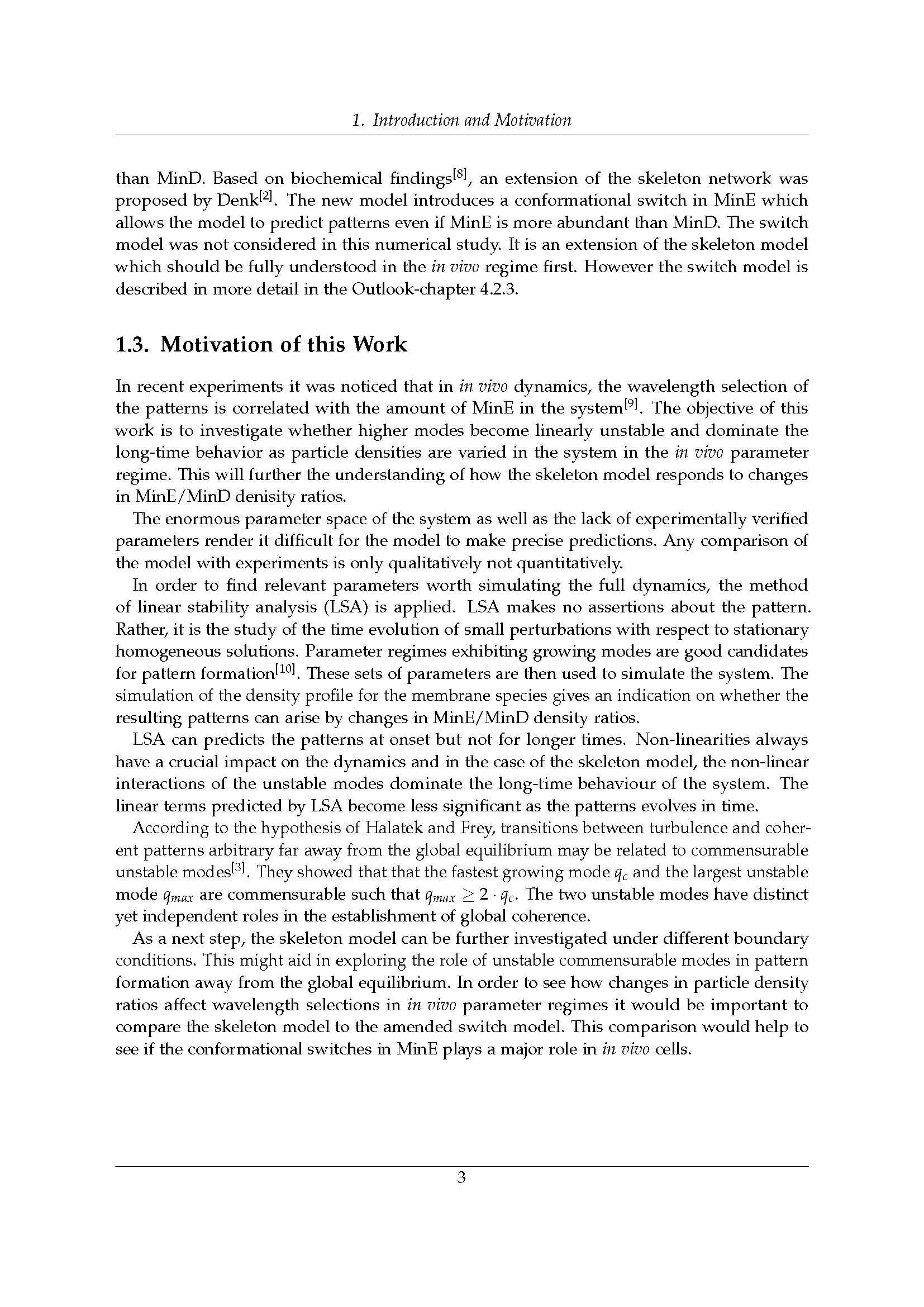 1. Introduction and Motivation

than MinD. Based on biochemical findings$^{[8]}$, an extension of the skeleton network was proposed by Denk$^{[2]}$. The new model introduces a conformational switch in MinE which allows the model to predict patterns even if MinE is more abundant than MinD. The switch model was not considered in this numerical study. It is an extension of the skeleton model which should be fully understood in the in vivo regime first. However the switch model is described in more detail in the Outlook-chapter 4.2.3.

1.3. Motivation of this Work

In recent experiments it was noticed that in in vivo dynamics, the wavelength selection of the patterns is correlated with the amount of MinE in the system$^{[9]}$. The objective of this work is to investigate whether higher modes become linearly unstable and dominate the long-time behavior as particle densities are varied in the system in the in vivo parameter regime. This will further the understanding of how the skeleton model responds to changes in MinE/MinD denisity ratios.

The enormous parameter space of the system as well as the lack of experimentally verified parameters render it difficult for the model to make precise predictions. Any comparison of the model with experiments is only qualitatively not quantitatively.

In order to find relevant parameters worth simulating the full dynamics, the method of linear stability analysis (LSA) is applied. LSA makes no assertions about the pattern. Rather, it is the study of the time evolution of small perturbations with respect to stationary homogeneous solutions. Parameter regimes exhibiting growing modes are good candidates for pattern formation$^{[10]}$. These sets of parameters are then used to simulate the system. The simulation of the density profile for the membrane species gives an indication on whether the resulting patterns can arise by changes in MinE/MinD density ratios.

LSA can predicts the patterns at onset but not for longer times. Non-linearities always have a crucial impact on the dynamics and in the case of the skeleton model, the non-linear interactions of the unstable modes dominate the long-time behaviour of the system. The linear terms predicted by LSA become less significant as the patterns evolves in time.

According to the hypothesis of Halatek and Frey, transitions between turbulence and coherent patterns arbitrary far away from the global equilibrium may be related to commensurable unstable modes$^{[3]}$. They showed that that the fastest growing mode $q_c$ and the largest unstable mode $q_{max}$ are commensurable such that $q_{max} \geq 2 \cdot q_c$. The two unstable modes have distinct yet independent roles in the establishment of global coherence.

As a next step, the skeleton model can be further investigated under different boundary conditions. This might aid in exploring the role of unstable commensurable modes in pattern formation away from the global equilibrium. In order to see how changes in particle density ratios affect wavelength selections in in vivo parameter regimes it would be important to compare the skeleton model to the amended switch model. This comparison would help to see if the conformational switches in MinE plays a major role in in vivo cells.

3